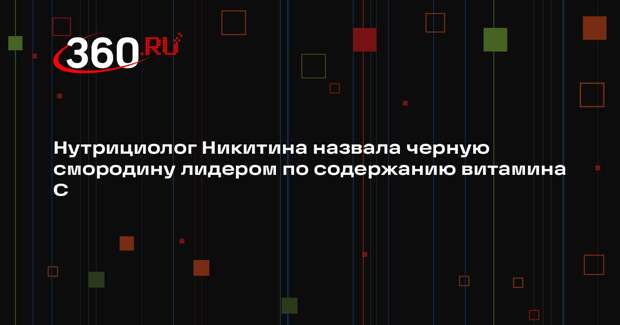 360.RU

Нутрициолог Никитина назвала черную смородину лидером по содержанию витамина С